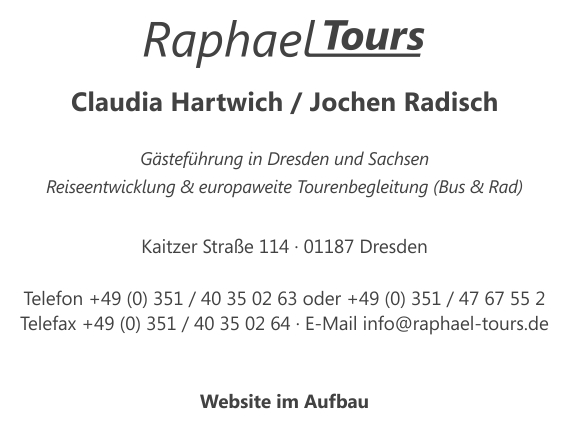 Raphael Tours

Claudia Hartwich / Jochen Radisch

Gästeführung in Dresden und Sachsen
Reiseentwicklung & europaweite Tourenbegleitung (Bus & Rad)

Kaitzer Straße 114 · 01187 Dresden

Telefon +49 (0) 351 / 40 35 02 63 oder +49 (0) 351 / 47 67 55 2
Telefax +49 (0) 351 / 40 35 02 64 · E-Mail info@raphael-tours.de

Website im Aufbau